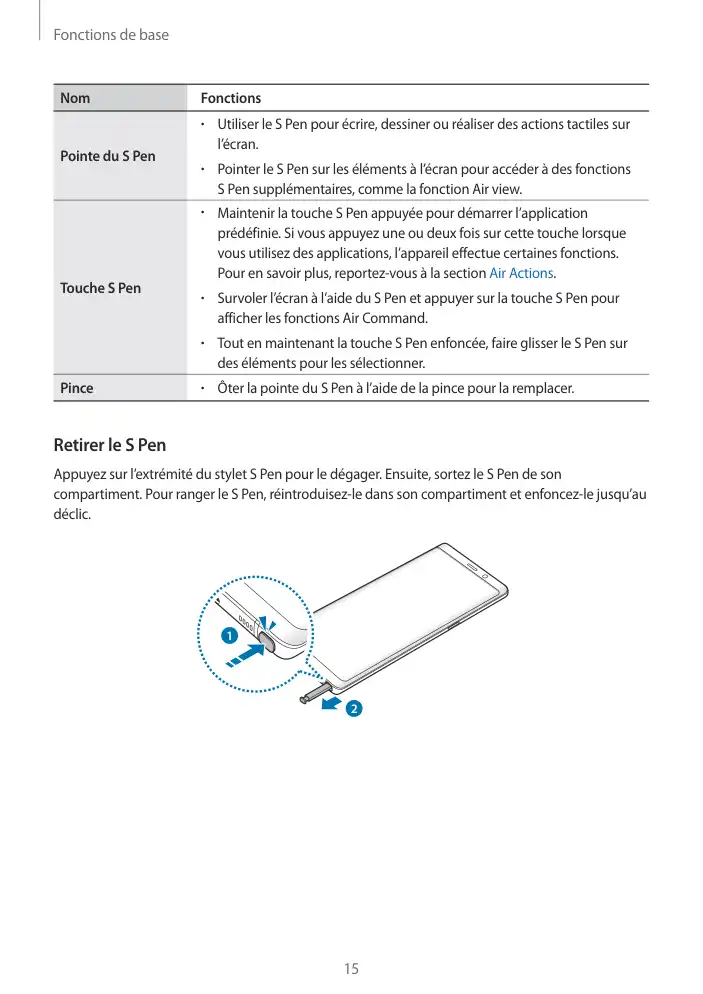 Fonctions de base

| Nom | Fonctions |
|---|---|
| Pointe du S Pen | • Utiliser le S Pen pour écrire, dessiner ou réaliser des actions tactiles sur l'écran. • Pointer le S Pen sur les éléments à l'écran pour accéder à des fonctions S Pen supplémentaires, comme la fonction Air view. |
| Touche S Pen | • Maintenir la touche S Pen appuyée pour démarrer l'application prédéfinie. Si vous appuyez une ou deux fois sur cette touche lorsque vous utilisez des applications, l'appareil effectue certaines fonctions. Pour en savoir plus, reportez-vous à la section Air Actions. • Survoler l'écran à l'aide du S Pen et appuyer sur la touche S Pen pour afficher les fonctions Air Command. • Tout en maintenant la touche S Pen enfoncée, faire glisser le S Pen sur des éléments pour les sélectionner. |
| Pince | • Ôter la pointe du S Pen à l'aide de la pince pour la remplacer. |

Retirer le S Pen

Appuyez sur l'extrémité du stylet S Pen pour le dégager. Ensuite, sortez le S Pen de son compartiment. Pour ranger le S Pen, réintroduisez-le dans son compartiment et enfoncez-le jusqu'au déclic.

1

2

15